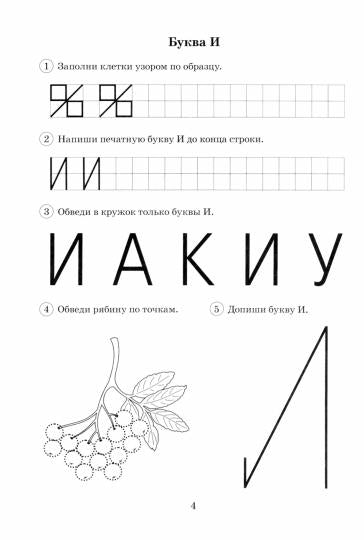 Буква И

1 Заполни клетки узором по образцу.

2 Напиши печатную букву И до конца строки.

И И

3 Обведи в кружок только буквы И.

И А К И У

4 Обведи рябину по точкам.

5 Допиши букву И.

4